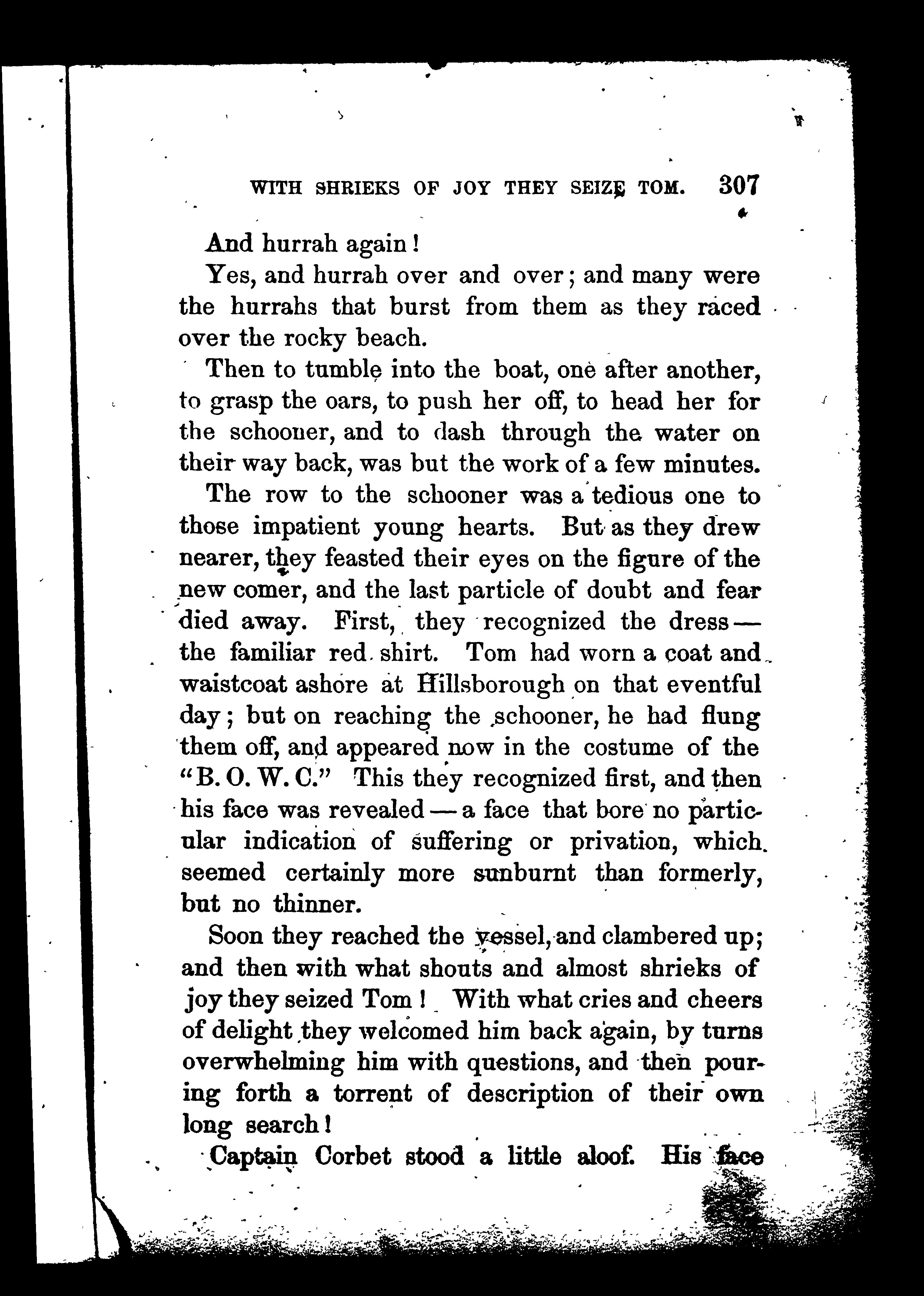 WITH SHRIEKS OF JOY THEY SEIZE TOM. 307

And hurrah again!

Yes, and hurrah over and over; and many were the hurrahs that burst from them as they raced over the rocky beach.

Then to tumble into the boat, one after another, to grasp the oars, to push her off, to head her for the schooner, and to dash through the water on their way back, was but the work of a few minutes.

The row to the schooner was a tedious one to those impatient young hearts. But as they drew nearer, they feasted their eyes on the figure of the new comer, and the last particle of doubt and fear died away. First, they recognized the dress — the familiar red shirt. Tom had worn a coat and waistcoat ashore at Hillsborough on that eventful day; but on reaching the schooner, he had flung them off, and appeared now in the costume of the "B. O. W. C." This they recognized first, and then his face was revealed — a face that bore no particular indication of suffering or privation, which seemed certainly more sunburnt than formerly, but no thinner.

Soon they reached the vessel, and clambered up; and then with what shouts and almost shrieks of joy they seized Tom! With what cries and cheers of delight they welcomed him back again, by turns overwhelming him with questions, and then pouring forth a torrent of description of their own long search!

Captain Corbet stood a little aloof. His face